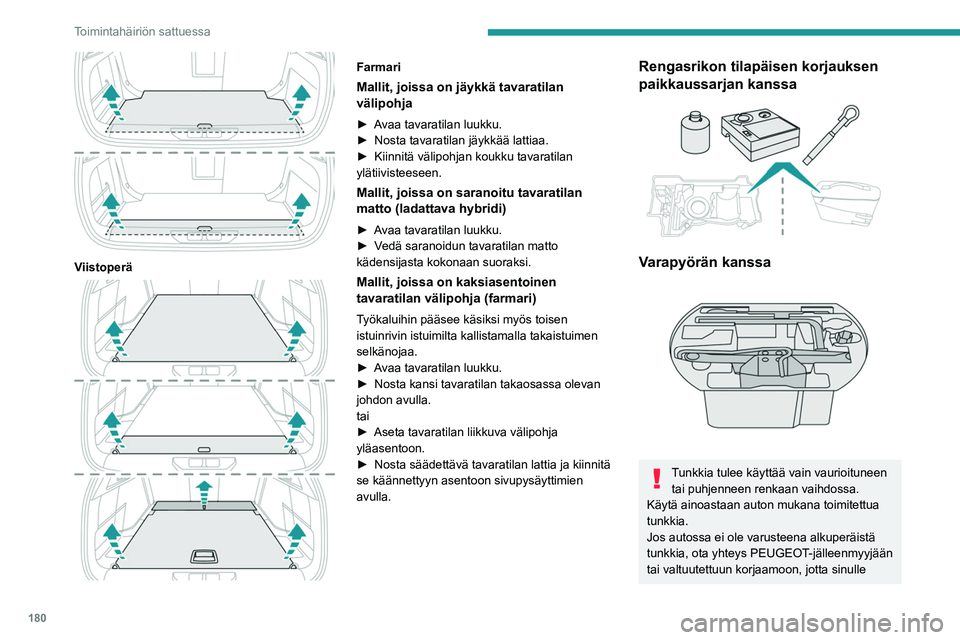 Toimintahäiriön sattuessa

Viistoperä

Farmari

Mallit, joissa on jäykkä tavaratilan välipohja

► Avaa tavaratilan luukku.
► Nosta tavaratilan jäykkää lattiaa.
► Kiinnitä välipohjan koukku tavaratilan ylätiivisteeseen.

Mallit, joissa on saranoitu tavaratilan matto (ladattava hybridi)

► Avaa tavaratilan luukku.
► Vedä saranoidun tavaratilan matto kädensijasta kokonaan suoraksi.

Mallit, joissa on kaksiasentoinen tavaratilan välipohja (farmari)

Työkaluihin pääsee käsiksi myös toisen istuinrivin istuimilta kallistamalla takaistuimen selkänojaa.
► Avaa tavaratilan luukku.
► Nosta kansi tavaratilan takaosassa olevan johdon avulla.
tai
► Aseta tavaratilan liikkuva välipohja yläasentoon.
► Nosta säädettävä tavaratilan lattia ja kiinnitä se käännettyyn asentoon sivupysäyttimien avulla.

Rengasrikon tilapäisen korjauksen paikkaussarjan kanssa

Varapyörän kanssa

Tunkkia tulee käyttää vain vaurioituneen tai puhjenneen renkaan vaihdossa.
Käytä ainoastaan auton mukana toimitettua tunkkia.
Jos autossa ei ole varusteena alkuperäistä tunkkia, ota yhteys PEUGEOT-jälleenmyyjään tai valtuutettuun korjaamoon, jotta sinulle

180

carmanualsonline.info